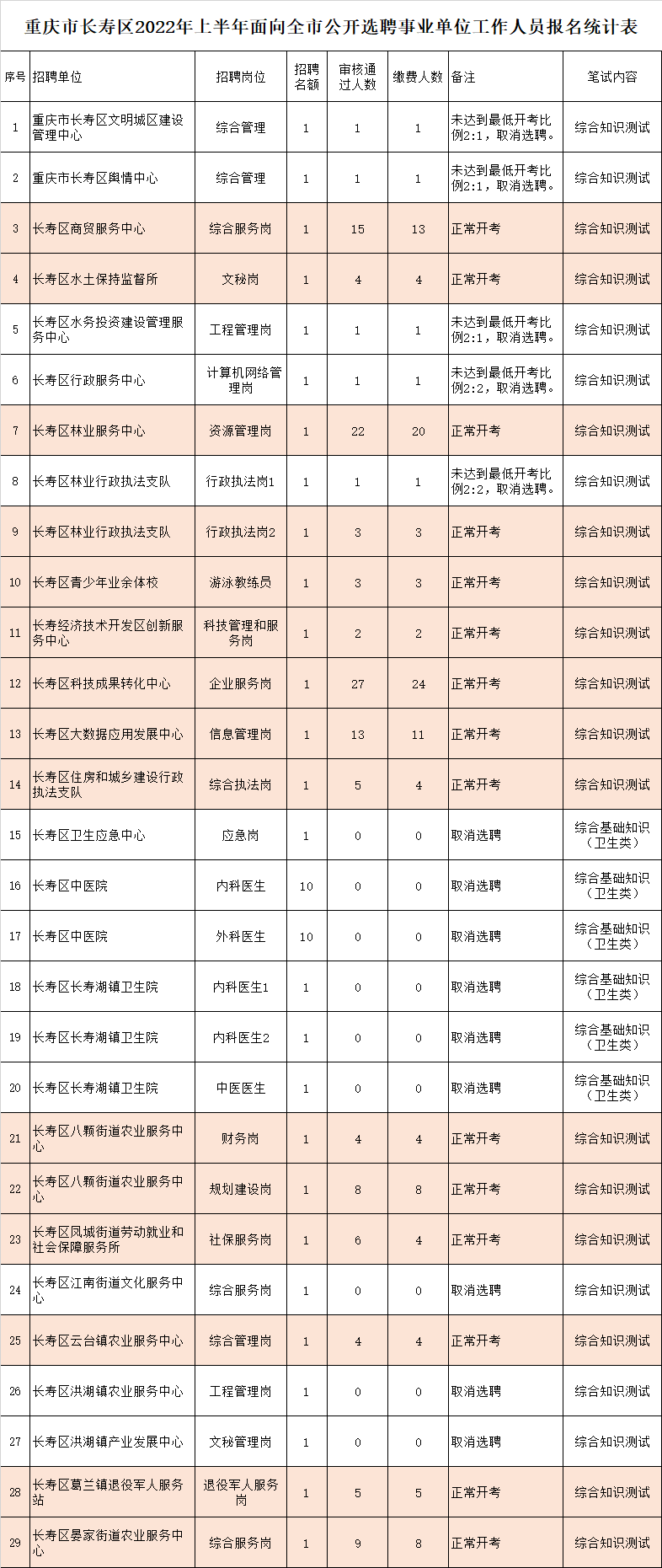 重庆市长寿区2022年上半年面向全市公开选聘事业单位工作人员报名统计表

| 序号 | 招聘单位 | 招聘岗位 | 招聘名额 | 审核通过人数 | 缴费人数 | 备注 | 笔试内容 |
|---|---|---|---|---|---|---|---|
| 1 | 重庆市长寿区文明城区建设管理中心 | 综合管理 | 1 | 1 | 1 | 未达到最低开考比例2:1，取消选聘。 | 综合知识测试 |
| 2 | 重庆市长寿区舆情中心 | 综合管理 | 1 | 1 | 1 | 未达到最低开考比例2:1，取消选聘。 | 综合知识测试 |
| 3 | 长寿区商贸服务中心 | 综合服务岗 | 1 | 15 | 13 | 正常开考 | 综合知识测试 |
| 4 | 长寿区水土保持监督所 | 文秘岗 | 1 | 4 | 4 | 正常开考 | 综合知识测试 |
| 5 | 长寿区水务投资建设管理服务中心 | 工程管理岗 | 1 | 1 | 1 | 未达到最低开考比例2:1，取消选聘。 | 综合知识测试 |
| 6 | 长寿区行政服务中心 | 计算机网络管理岗 | 1 | 1 | 1 | 未达到最低开考比例2:2，取消选聘。 | 综合知识测试 |
| 7 | 长寿区林业服务中心 | 资源管理岗 | 1 | 22 | 20 | 正常开考 | 综合知识测试 |
| 8 | 长寿区林业行政执法支队 | 行政执法岗1 | 1 | 1 | 1 | 未达到最低开考比例2:2，取消选聘。 | 综合知识测试 |
| 9 | 长寿区林业行政执法支队 | 行政执法岗2 | 1 | 3 | 3 | 正常开考 | 综合知识测试 |
| 10 | 长寿区青少年业余体校 | 游泳教练员 | 1 | 3 | 3 | 正常开考 | 综合知识测试 |
| 11 | 长寿经济技术开发区创新服务中心 | 科技管理和服务岗 | 1 | 2 | 2 | 正常开考 | 综合知识测试 |
| 12 | 长寿区科技成果转化中心 | 企业服务岗 | 1 | 27 | 24 | 正常开考 | 综合知识测试 |
| 13 | 长寿区大数据应用发展中心 | 信息管理岗 | 1 | 13 | 11 | 正常开考 | 综合知识测试 |
| 14 | 长寿区住房和城乡建设行政执法支队 | 综合执法岗 | 1 | 5 | 4 | 正常开考 | 综合知识测试 |
| 15 | 长寿区卫生应急中心 | 应急岗 | 1 | 0 | 0 | 取消选聘 | 综合基础知识（卫生类） |
| 16 | 长寿区中医院 | 内科医生 | 10 | 0 | 0 | 取消选聘 | 综合基础知识（卫生类） |
| 17 | 长寿区中医院 | 外科医生 | 10 | 0 | 0 | 取消选聘 | 综合基础知识（卫生类） |
| 18 | 长寿区长寿湖镇卫生院 | 内科医生1 | 1 | 0 | 0 | 取消选聘 | 综合基础知识（卫生类） |
| 19 | 长寿区长寿湖镇卫生院 | 内科医生2 | 1 | 0 | 0 | 取消选聘 | 综合基础知识（卫生类） |
| 20 | 长寿区长寿湖镇卫生院 | 中医医生 | 1 | 0 | 0 | 取消选聘 | 综合基础知识（卫生类） |
| 21 | 长寿区八颗街道农业服务中心 | 财务岗 | 1 | 4 | 4 | 正常开考 | 综合知识测试 |
| 22 | 长寿区八颗街道农业服务中心 | 规划建设岗 | 1 | 8 | 8 | 正常开考 | 综合知识测试 |
| 23 | 长寿区凤城街道劳动就业和社会保障服务所 | 社保服务岗 | 1 | 6 | 4 | 正常开考 | 综合知识测试 |
| 24 | 长寿区江南街道文化服务中心 | 综合服务岗 | 1 | 0 | 0 | 取消选聘 | 综合知识测试 |
| 25 | 长寿区云台镇农业服务中心 | 综合管理岗 | 1 | 4 | 4 | 正常开考 | 综合知识测试 |
| 26 | 长寿区洪湖镇农业服务中心 | 工程管理岗 | 1 | 0 | 0 | 取消选聘 | 综合知识测试 |
| 27 | 长寿区洪湖镇产业发展中心 | 文秘管理岗 | 1 | 0 | 0 | 取消选聘 | 综合知识测试 |
| 28 | 长寿区葛兰镇退役军人服务站 | 退役军人服务岗 | 1 | 5 | 5 | 正常开考 | 综合知识测试 |
| 29 | 长寿区晏家街道农业服务中心 | 综合服务岗 | 1 | 9 | 8 | 正常开考 | 综合知识测试 |